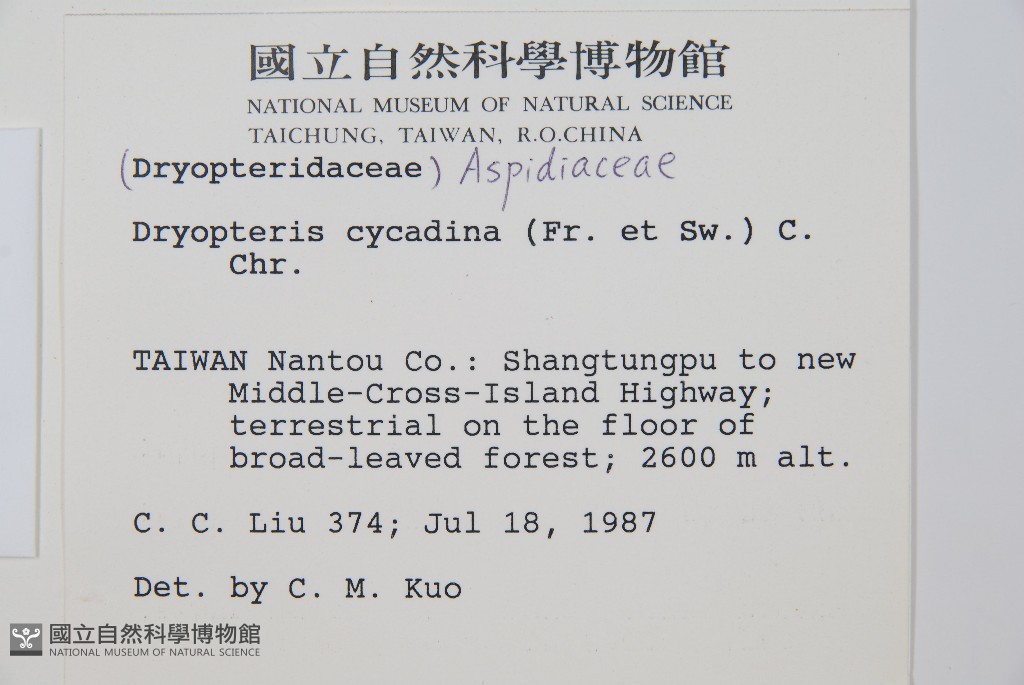 國立自然科學博物館
NATIONAL MUSEUM OF NATURAL SCIENCE
TAICHUNG, TAIWAN, R.O.CHINA

(Dryopteridaceae) Aspidiaceae

Dryopteris cycadina (Fr. et Sw.) C. Chr.

TAIWAN Nantou Co.: Shangtungpu to new Middle-Cross-Island Highway; terrestrial on the floor of broad-leaved forest; 2600 m alt.

C. C. Liu 374; Jul 18, 1987

Det. by C. M. Kuo

國立自然科學博物館
NATIONAL MUSEUM OF NATURAL SCIENCE